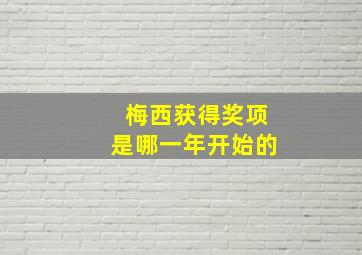 梅西获得奖项
是哪一年开始的